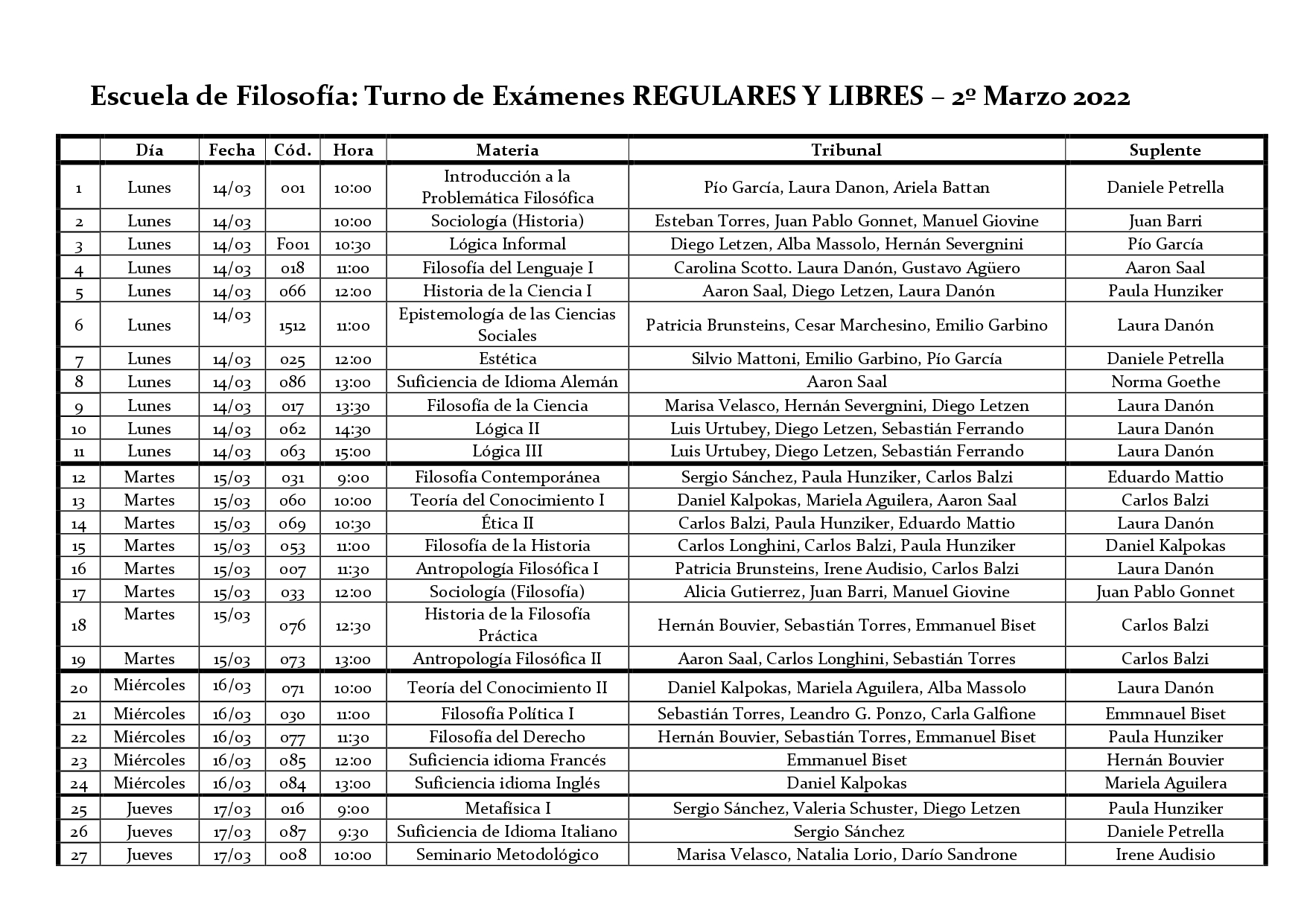 Escuela de Filosofía: Turno de Exámenes REGULARES Y LIBRES – 2º Marzo 2022

| | Día | Fecha | Cód. | Hora | Materia | Tribunal | Suplente |
|---|---|---|---|---|---|---|---|
| 1 | Lunes | 14/03 | 001 | 10:00 | Introducción a la Problemática Filosófica | Pío García, Laura Danon, Ariela Battan | Daniele Petrella |
| 2 | Lunes | 14/03 | | 10:00 | Sociología (Historia) | Esteban Torres, Juan Pablo Gonnet, Manuel Giovine | Juan Barri |
| 3 | Lunes | 14/03 | F001 | 10:30 | Lógica Informal | Diego Letzen, Alba Massolo, Hernán Severgnini | Pío García |
| 4 | Lunes | 14/03 | 018 | 11:00 | Filosofía del Lenguaje I | Carolina Scotto. Laura Danón, Gustavo Agüero | Aaron Saal |
| 5 | Lunes | 14/03 | 066 | 12:00 | Historia de la Ciencia I | Aaron Saal, Diego Letzen, Laura Danón | Paula Hunziker |
| 6 | Lunes | 14/03 | 1512 | 11:00 | Epistemología de las Ciencias Sociales | Patricia Brunsteins, Cesar Marchesino, Emilio Garbino | Laura Danón |
| 7 | Lunes | 14/03 | 025 | 12:00 | Estética | Silvio Mattoni, Emilio Garbino, Pío García | Daniele Petrella |
| 8 | Lunes | 14/03 | 086 | 13:00 | Suficiencia de Idioma Alemán | Aaron Saal | Norma Goethe |
| 9 | Lunes | 14/03 | 017 | 13:30 | Filosofía de la Ciencia | Marisa Velasco, Hernán Severgnini, Diego Letzen | Laura Danón |
| 10 | Lunes | 14/03 | 062 | 14:30 | Lógica II | Luis Urtubey, Diego Letzen, Sebastián Ferrando | Laura Danón |
| 11 | Lunes | 14/03 | 063 | 15:00 | Lógica III | Luis Urtubey, Diego Letzen, Sebastián Ferrando | Laura Danón |
| 12 | Martes | 15/03 | 031 | 9:00 | Filosofía Contemporánea | Sergio Sánchez, Paula Hunziker, Carlos Balzi | Eduardo Mattio |
| 13 | Martes | 15/03 | 060 | 10:00 | Teoría del Conocimiento I | Daniel Kalpokas, Mariela Aguilera, Aaron Saal | Carlos Balzi |
| 14 | Martes | 15/03 | 069 | 10:30 | Ética II | Carlos Balzi, Paula Hunziker, Eduardo Mattio | Laura Danón |
| 15 | Martes | 15/03 | 053 | 11:00 | Filosofía de la Historia | Carlos Longhini, Carlos Balzi, Paula Hunziker | Daniel Kalpokas |
| 16 | Martes | 15/03 | 007 | 11:30 | Antropología Filosófica I | Patricia Brunsteins, Irene Audisio, Carlos Balzi | Laura Danón |
| 17 | Martes | 15/03 | 033 | 12:00 | Sociología (Filosofía) | Alicia Gutierrez, Juan Barri, Manuel Giovine | Juan Pablo Gonnet |
| 18 | Martes | 15/03 | 076 | 12:30 | Historia de la Filosofía Práctica | Hernán Bouvier, Sebastián Torres, Emmanuel Biset | Carlos Balzi |
| 19 | Martes | 15/03 | 073 | 13:00 | Antropología Filosófica II | Aaron Saal, Carlos Longhini, Sebastián Torres | Carlos Balzi |
| 20 | Miércoles | 16/03 | 071 | 10:00 | Teoría del Conocimiento II | Daniel Kalpokas, Mariela Aguilera, Alba Massolo | Laura Danón |
| 21 | Miércoles | 16/03 | 030 | 11:00 | Filosofía Política I | Sebastián Torres, Leandro G. Ponzo, Carla Galfione | Emmnauel Biset |
| 22 | Miércoles | 16/03 | 077 | 11:30 | Filosofía del Derecho | Hernán Bouvier, Sebastián Torres, Emmanuel Biset | Paula Hunziker |
| 23 | Miércoles | 16/03 | 085 | 12:00 | Suficiencia idioma Francés | Emmanuel Biset | Hernán Bouvier |
| 24 | Miércoles | 16/03 | 084 | 13:00 | Suficiencia idioma Inglés | Daniel Kalpokas | Mariela Aguilera |
| 25 | Jueves | 17/03 | 016 | 9:00 | Metafísica I | Sergio Sánchez, Valeria Schuster, Diego Letzen | Paula Hunziker |
| 26 | Jueves | 17/03 | 087 | 9:30 | Suficiencia de Idioma Italiano | Sergio Sánchez | Daniele Petrella |
| 27 | Jueves | 17/03 | 008 | 10:00 | Seminario Metodológico | Marisa Velasco, Natalia Lorio, Darío Sandrone | Irene Audisio |